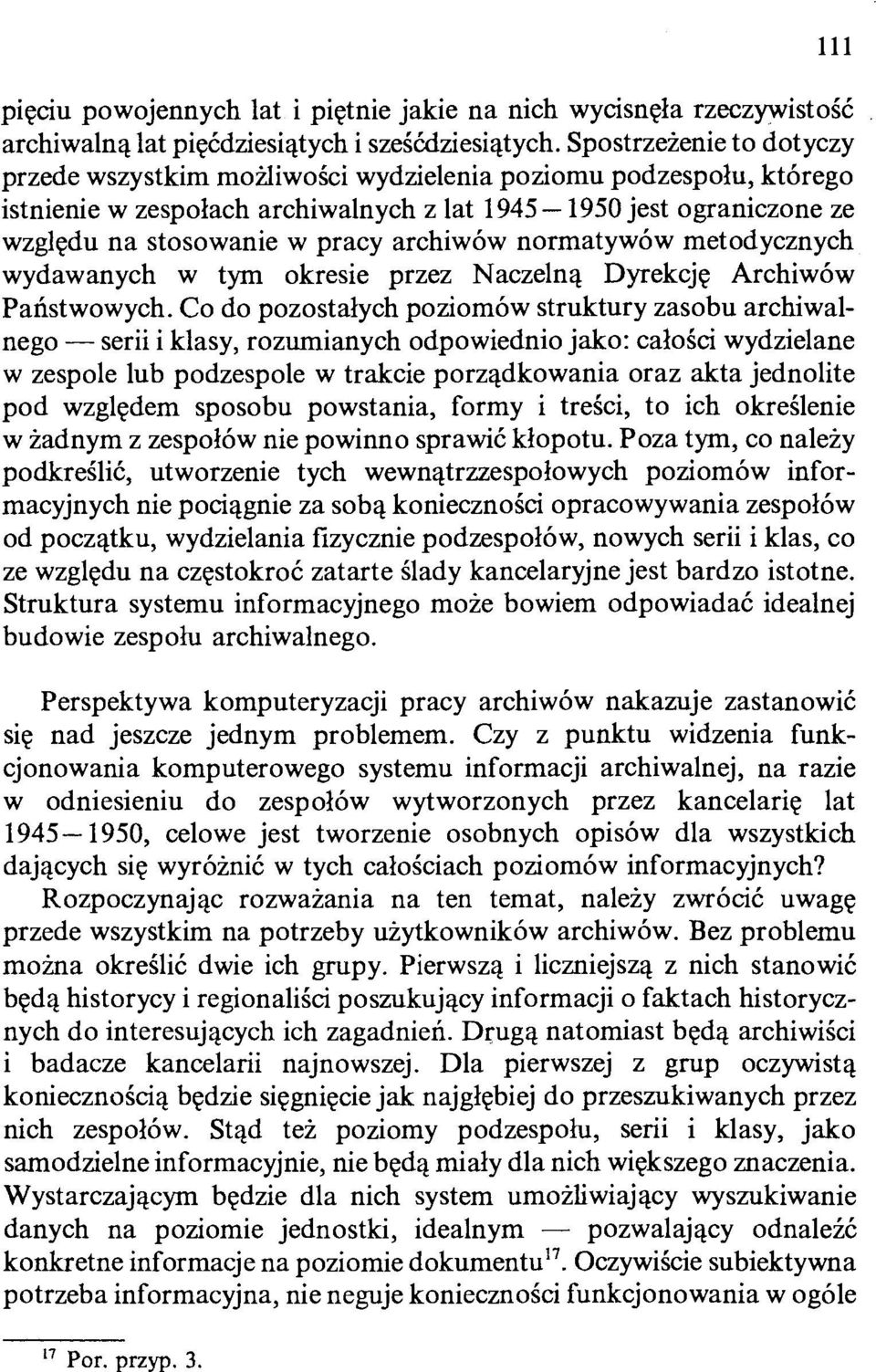 111

pięciu powojennych lat i piętnie jakie na nich wycisnęła rzeczywistość archiwalną lat pięćdziesiątych i sześćdziesiątych. Spostrzeżenie to dotyczy przede wszystkim możliwości wydzielenia poziomu podzespołu, którego istnienie w zespołach archiwalnych z lat 1945—1950 jest ograniczone ze względu na stosowanie w pracy archiwów normatywów metodycznych wydawanych w tym okresie przez Naczelną Dyrekcję Archiwów Państwowych. Co do pozostałych poziomów struktury zasobu archiwalnego — serii i klasy, rozumianych odpowiednio jako: całości wydzielane w zespole lub podzespole w trakcie porządkowania oraz akta jednolite pod względem sposobu powstania, formy i treści, to ich określenie w żadnym z zespołów nie powinno sprawić kłopotu. Poza tym, co należy podkreślić, utworzenie tych wewnątrzzespołowych poziomów informacyjnych nie pociągnie za sobą konieczności opracowywania zespołów od początku, wydzielania fizycznie podzespołów, nowych serii i klas, co ze względu na częstokroć zatarte ślady kancelaryjne jest bardzo istotne. Struktura systemu informacyjnego może bowiem odpowiadać idealnej budowie zespołu archiwalnego.

Perspektywa komputeryzacji pracy archiwów nakazuje zastanowić się nad jeszcze jednym problemem. Czy z punktu widzenia funkcjonowania komputerowego systemu informacji archiwalnej, na razie w odniesieniu do zespołów wytworzonych przez kancelarię lat 1945—1950, celowe jest tworzenie osobnych opisów dla wszystkich dających się wyróżnić w tych całościach poziomów informacyjnych?
Rozpoczynając rozważania na ten temat, należy zwrócić uwagę przede wszystkim na potrzeby użytkowników archiwów. Bez problemu można określić dwie ich grupy. Pierwszą i liczniejszą z nich stanowić będą historycy i regionaliści poszukujący informacji o faktach historycznych do interesujących ich zagadnień. Drugą natomiast będą archiwiści i badacze kancelarii najnowszej. Dla pierwszej z grup oczywistą koniecznością będzie sięgnięcie jak najgłębiej do przeszukiwanych przez nich zespołów. Stąd też poziomy podzespołu, serii i klasy, jako samodzielne informacyjnie, nie będą miały dla nich większego znaczenia. Wystarczającym będzie dla nich system umożliwiający wyszukiwanie danych na poziomie jednostki, idealnym — pozwalający odnaleźć konkretne informacje na poziomie dokumentu$^{17}$. Oczywiście subiektywna potrzeba informacyjna, nie neguje konieczności funkcjonowania w ogóle

$^{17}$ Por. przyp. 3.